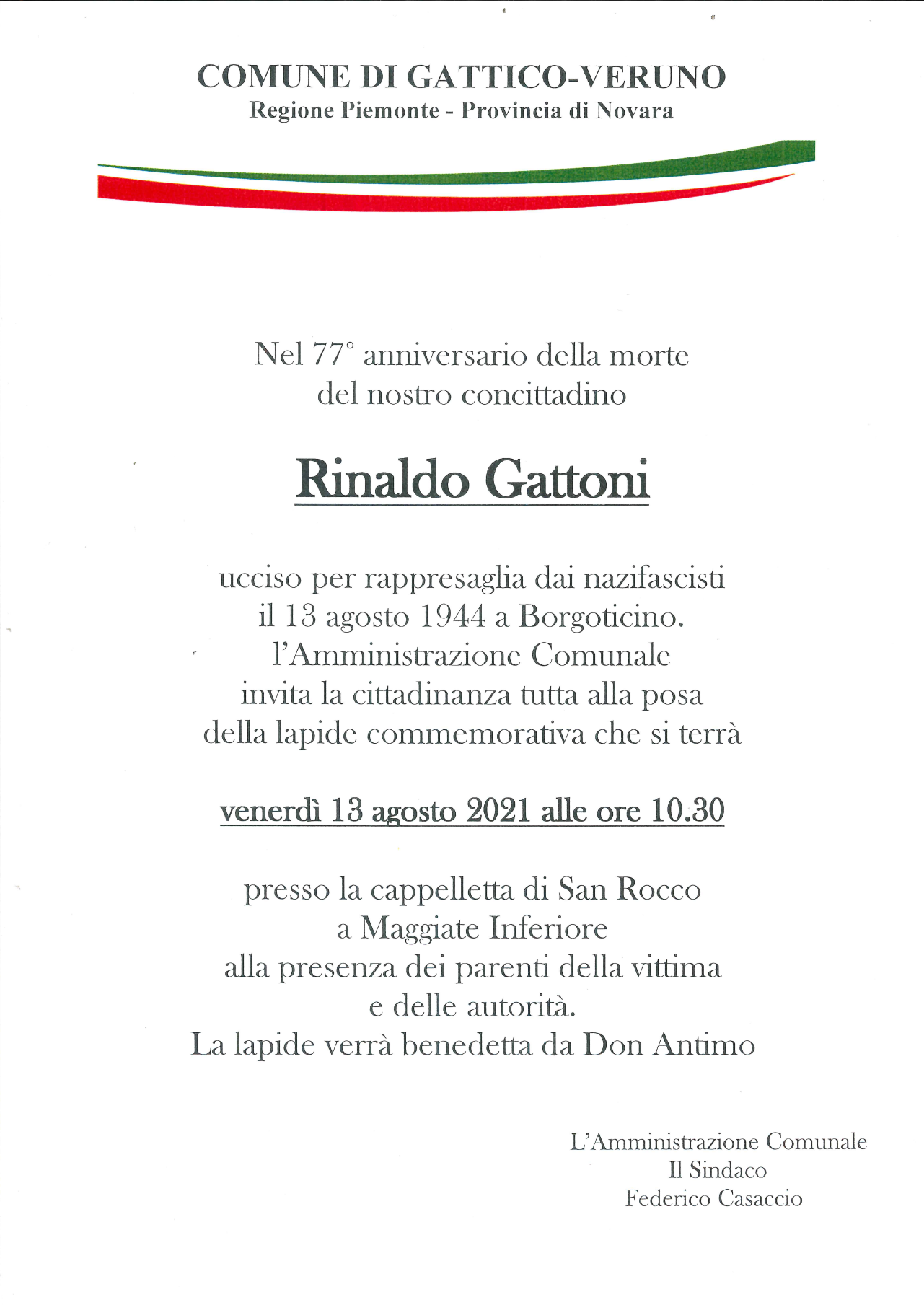 COMUNE DI GATTICO-VERUNO
Regione Piemonte - Provincia di Novara

Nel 77° anniversario della morte
del nostro concittadino

Rinaldo Gattoni

ucciso per rappresaglia dai nazifascisti
il 13 agosto 1944 a Borgoticino.
l'Amministrazione Comunale
invita la cittadinanza tutta alla posa
della lapide commemorativa che si terrà

venerdì 13 agosto 2021 alle ore 10.30

presso la cappelletta di San Rocco
a Maggiate Inferiore
alla presenza dei parenti della vittima
e delle autorità.
La lapide verrà benedetta da Don Antimo

L'Amministrazione Comunale
Il Sindaco
Federico Casaccio